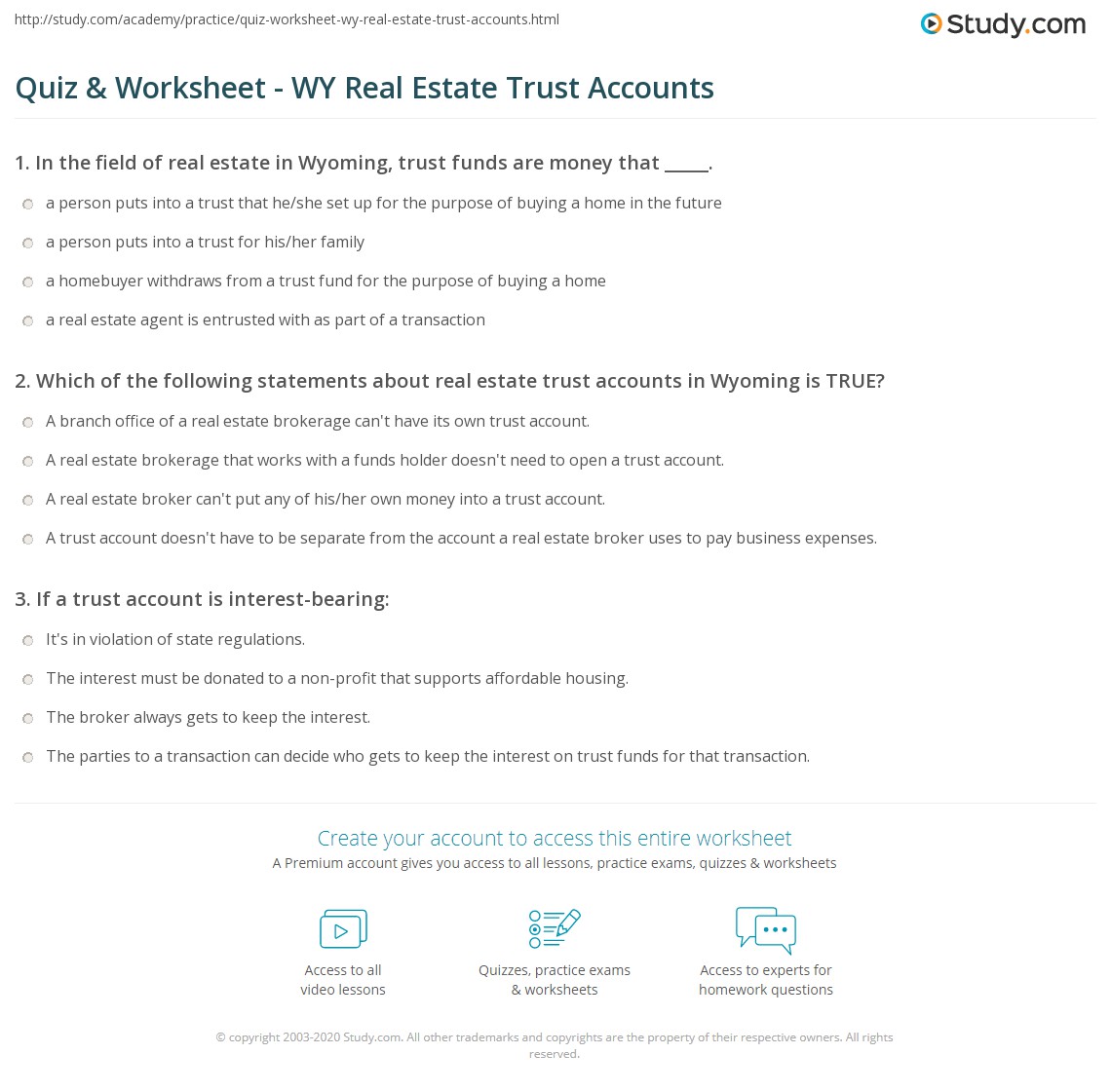 http://study.com/academy/practice/quiz-worksheet-wy-real-estate-trust-accounts.html

Study.com

Quiz & Worksheet - WY Real Estate Trust Accounts

1. In the field of real estate in Wyoming, trust funds are money that _____.

a person puts into a trust that he/she set up for the purpose of buying a home in the future

a person puts into a trust for his/her family

a homebuyer withdraws from a trust fund for the purpose of buying a home

a real estate agent is entrusted with as part of a transaction

2. Which of the following statements about real estate trust accounts in Wyoming is TRUE?

A branch office of a real estate brokerage can't have its own trust account.

A real estate brokerage that works with a funds holder doesn't need to open a trust account.

A real estate broker can't put any of his/her own money into a trust account.

A trust account doesn't have to be separate from the account a real estate broker uses to pay business expenses.

3. If a trust account is interest-bearing:

It's in violation of state regulations.

The interest must be donated to a non-profit that supports affordable housing.

The broker always gets to keep the interest.

The parties to a transaction can decide who gets to keep the interest on trust funds for that transaction.

Create your account to access this entire worksheet

A Premium account gives you access to all lessons, practice exams, quizzes & worksheets

Access to all video lessons

Quizzes, practice exams & worksheets

Access to experts for homework questions

© copyright 2003-2020 Study.com. All other trademarks and copyrights are the property of their respective owners. All rights reserved.